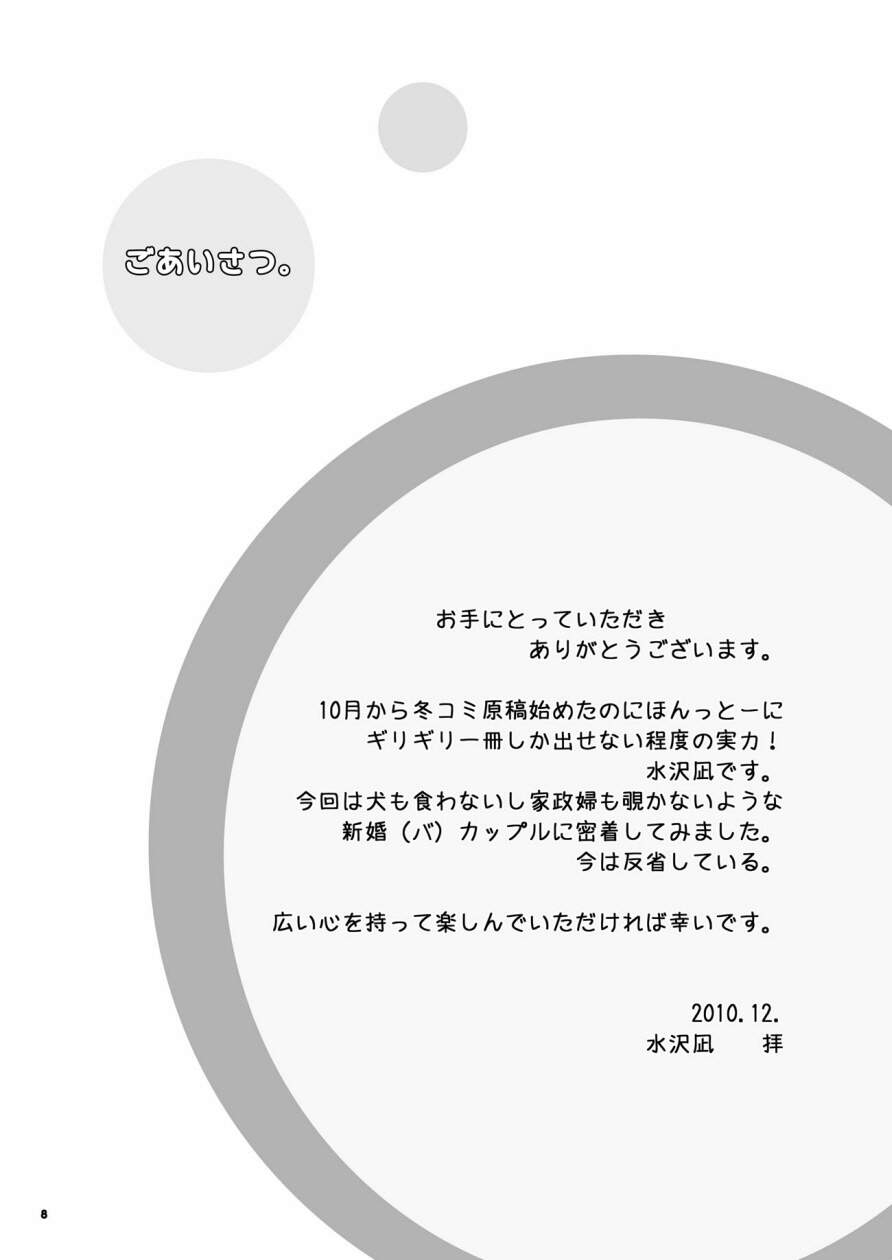 ごあいさつ。

お手にとっていただき
ありがとうございます。

10月から冬コミ原稿始めたのにほんっとーに
ギリギリ一冊しか出せない程度の実力!
水沢凪です。
今回は犬も食わないし家政婦も覗かないような
新婚(バ)カップルに密着してみました。
今は反省している。

広い心を持って楽しんでいただければ幸いです。

2010.12.
水沢凪 拝

8